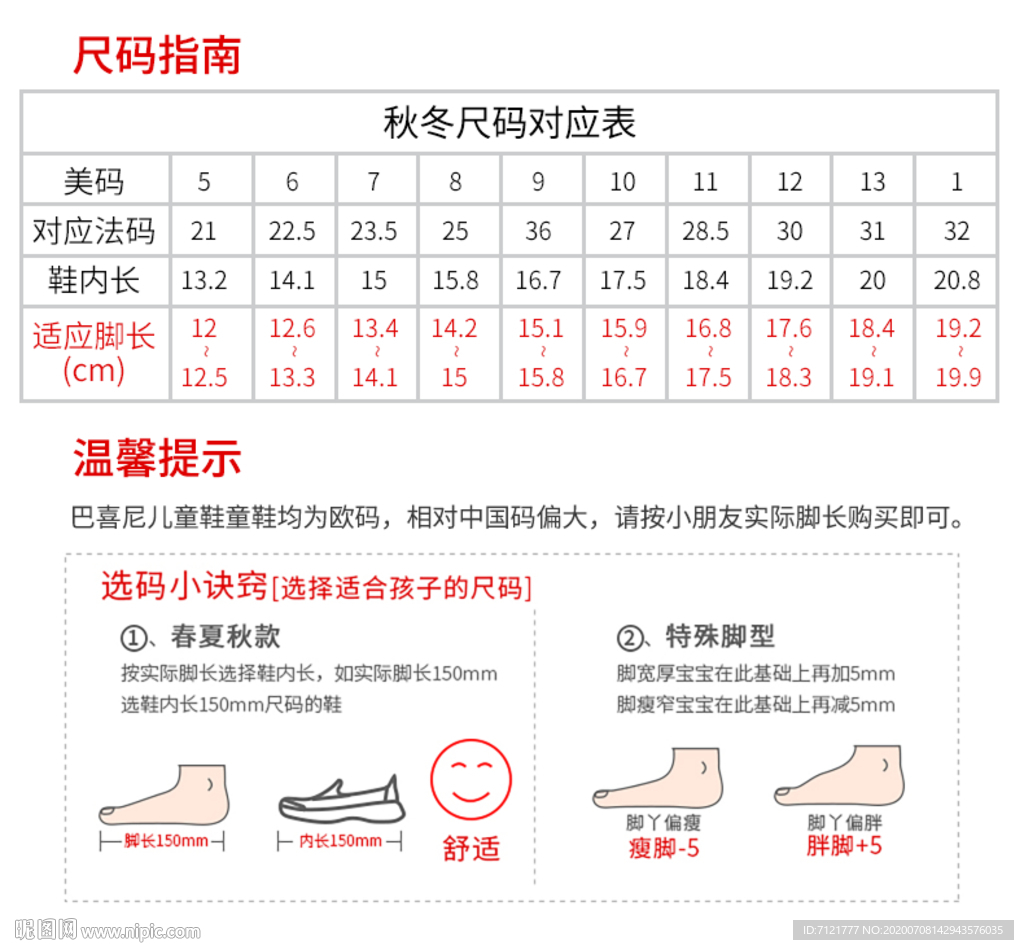 尺码指南

| 秋冬尺码对应表 | | | | | | | | | | |
|---|---|---|---|---|---|---|---|---|---|---|
| 美码 | 5 | 6 | 7 | 8 | 9 | 10 | 11 | 12 | 13 | 1 |
| 对应法码 | 21 | 22.5 | 23.5 | 25 | 36 | 27 | 28.5 | 30 | 31 | 32 |
| 鞋内长 | 13.2 | 14.1 | 15 | 15.8 | 16.7 | 17.5 | 18.4 | 19.2 | 20 | 20.8 |
| 适应脚长 (cm) | 12 ~ 12.5 | 12.6 ~ 13.3 | 13.4 ~ 14.1 | 14.2 ~ 15 | 15.1 ~ 15.8 | 15.9 ~ 16.7 | 16.8 ~ 17.5 | 17.6 ~ 18.3 | 18.4 ~ 19.1 | 19.2 ~ 19.9 |

温馨提示

巴喜尼儿童鞋童鞋均为欧码，相对中国码偏大，请按小朋友实际脚长购买即可。

选码小诀窍[选择适合孩子的尺码]

①、春夏秋款
按实际脚长选择鞋内长，如实际脚长150mm
选鞋内长150mm尺码的鞋

脚长150mm
内长150mm
舒适

②、特殊脚型
脚宽厚宝宝在此基础上再加5mm
脚瘦窄宝宝在此基础上再减5mm

脚丫偏瘦
瘦脚-5
脚丫偏胖
胖脚+5

昵图网 www.nipic.com
ID:7121777 NO:20200708142943576035